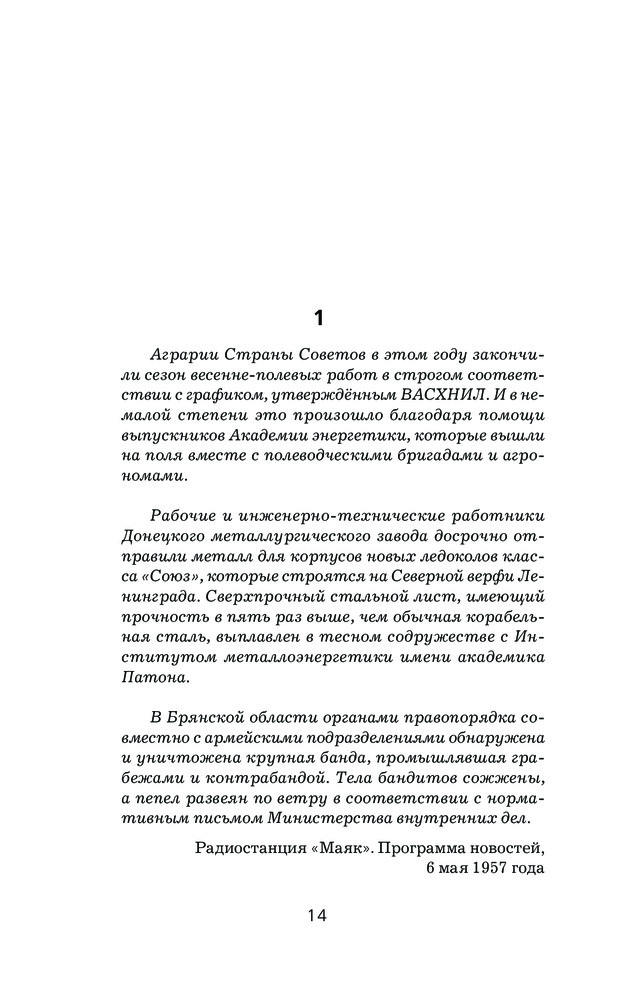 1

Аграрии Страны Советов в этом году закончили сезон весенне-полевых работ в строгом соответствии с графиком, утверждённым ВАСХНИЛ. И в немалой степени это произошло благодаря помощи выпускников Академии энергетики, которые вышли на поля вместе с полеводческими бригадами и агрономами.

Рабочие и инженерно-технические работники Донецкого металлургического завода досрочно отправили металл для корпусов новых ледоколов класса «Союз», которые строятся на Северной верфи Ленинграда. Сверхпрочный стальной лист, имеющий прочность в пять раз выше, чем обычная корабельная сталь, выплавлен в тесном содружестве с Институтом металлоэнергетики имени академика Патона.

В Брянской области органами правопорядка совместно с армейскими подразделениями обнаружена и уничтожена крупная банда, промышлявшая грабежами и контрабандой. Тела бандитов сожжены, а пепел развеян по ветру в соответствии с нормативным письмом Министерства внутренних дел.

Радиостанция «Маяк». Программа новостей, 6 мая 1957 года

14